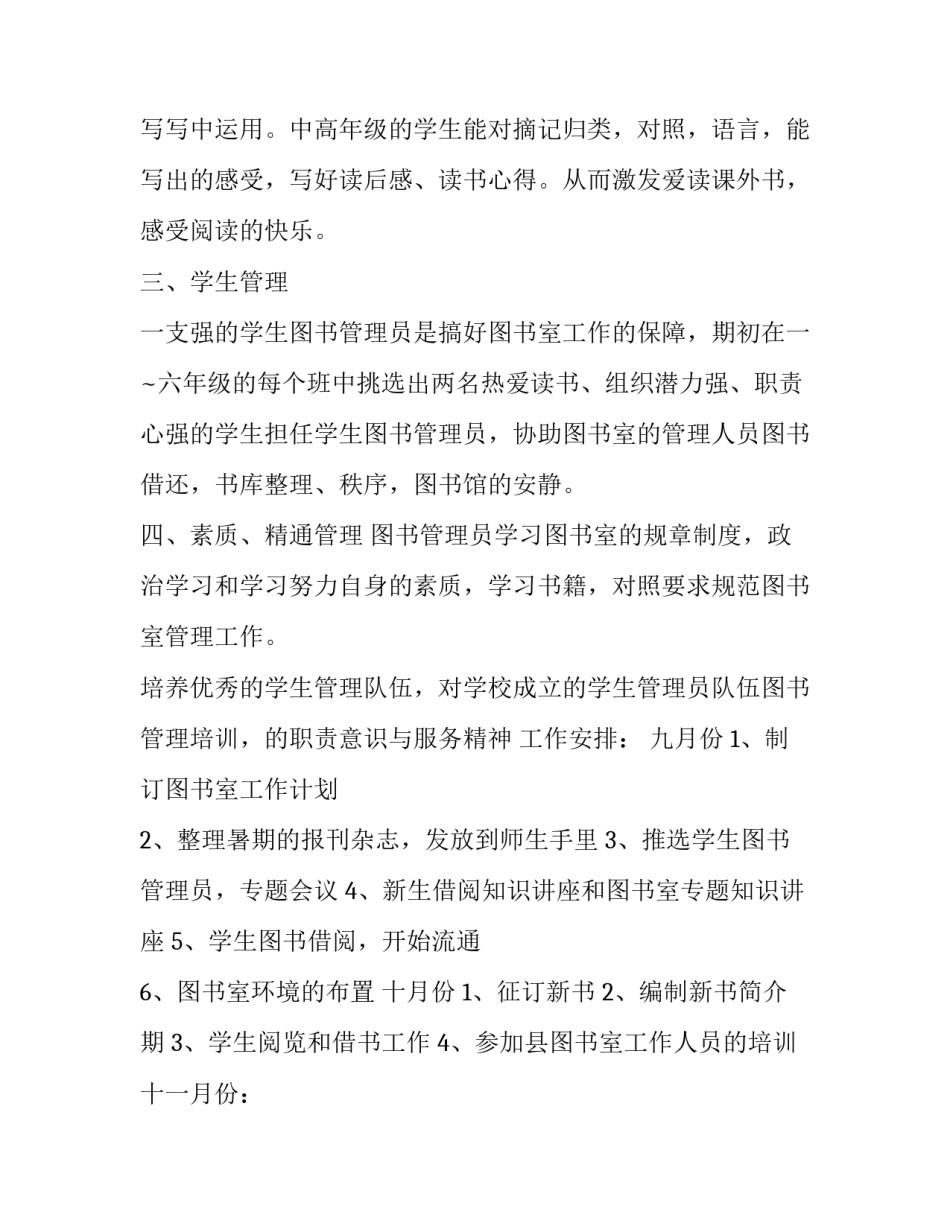 写写中运用。中高年级的学生能对摘记归类，对照，语言，能写出的感受，写好读后感、读书心得。从而激发爱读课外书，感受阅读的快乐。

三、学生管理

一支强的学生图书管理员是搞好图书室工作的保障，期初在一~六年级的每个班中挑选出两名热爱读书、组织潜力强、职责心强的学生担任学生图书管理员，协助图书室的管理人员图书借还，书库整理、秩序，图书馆的安静。

四、素质、精通管理 图书管理员学习图书室的规章制度，政治学习和学习努力自身的素质，学习书籍，对照要求规范图书室管理工作。

培养优秀的学生管理队伍，对学校成立的学生管理员队伍图书管理培训，的职责意识与服务精神 工作安排： 九月份 1、制订图书室工作计划

2、整理暑期的报刊杂志，发放到师生手里 3、推选学生图书管理员，专题会议 4、新生借阅知识讲座和图书室专题知识讲座 5、学生图书借阅，开始流通

6、图书室环境的布置 十月份 1、征订新书 2、编制新书简介期 3、学生阅览和借书工作 4、参加县图书室工作人员的培训 十一月份：